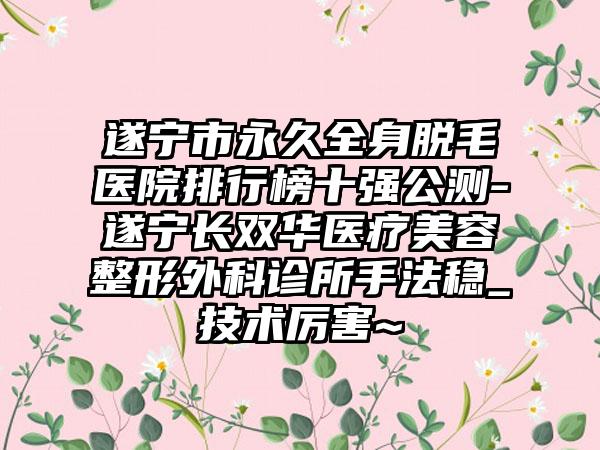 遂宁市永久全身脱毛医院排行榜十强公测-遂宁长双华医疗美容整形外科诊所手法稳_技术厉害~